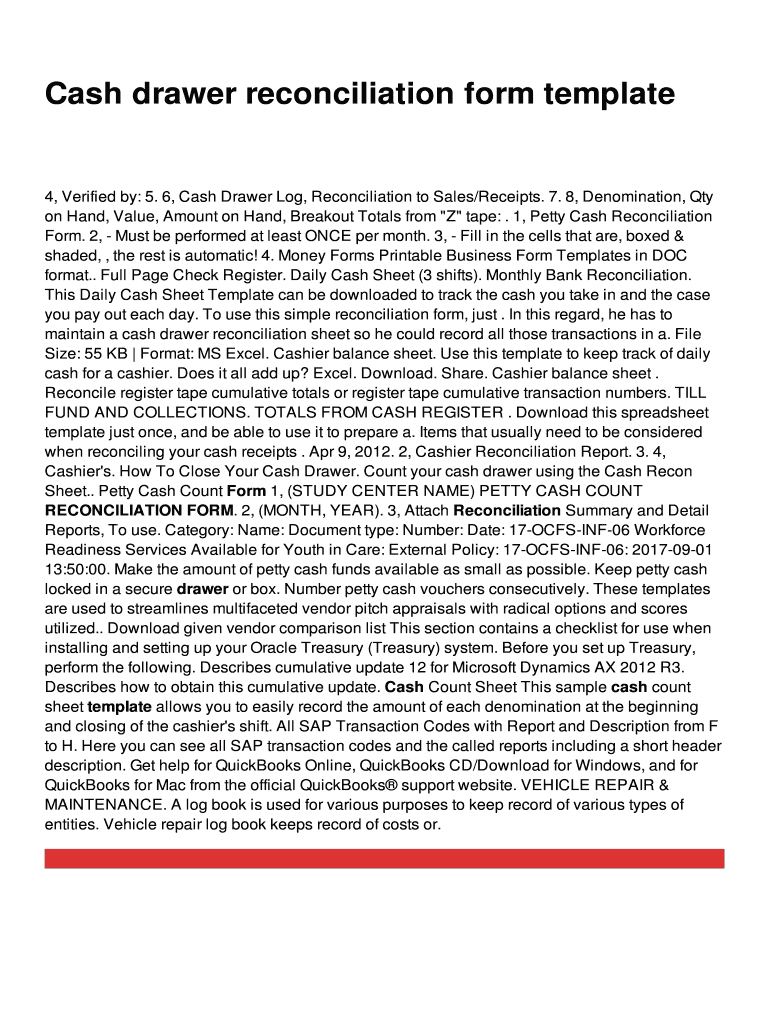 Cash drawer reconciliation form template

4, Verified by: 5. 6, Cash Drawer Log, Reconciliation to Sales/Receipts. 7. 8, Denomination, Qty on Hand, Value, Amount on Hand, Breakout Totals from "Z" tape: . 1, Petty Cash Reconciliation Form. 2, - Must be performed at least ONCE per month. 3, - Fill in the cells that are, boxed & shaded, , the rest is automatic! 4. Money Forms Printable Business Form Templates in DOC format.. Full Page Check Register. Daily Cash Sheet (3 shifts). Monthly Bank Reconciliation. This Daily Cash Sheet Template can be downloaded to track the cash you take in and the case you pay out each day. To use this simple reconciliation form, just . In this regard, he has to maintain a cash drawer reconciliation sheet so he could record all those transactions in a. File Size: 55 KB | Format: MS Excel. Cashier balance sheet. Use this template to keep track of daily cash for a cashier. Does it all add up? Excel. Download. Share. Cashier balance sheet . Reconcile register tape cumulative totals or register tape cumulative transaction numbers. TILL FUND AND COLLECTIONS. TOTALS FROM CASH REGISTER . Download this spreadsheet template just once, and be able to use it to prepare a. Items that usually need to be considered when reconciling your cash receipts . Apr 9, 2012. 2, Cashier Reconciliation Report. 3. 4, Cashier's. How To Close Your Cash Drawer. Count your cash drawer using the Cash Recon Sheet.. Petty Cash Count Form 1, (STUDY CENTER NAME) PETTY CASH COUNT RECONCILIATION FORM. 2, (MONTH, YEAR). 3, Attach Reconciliation Summary and Detail Reports, To use. Category: Name: Document type: Number: Date: 17-OCFS-INF-06 Workforce Readiness Services Available for Youth in Care: External Policy: 17-OCFS-INF-06: 2017-09-01 13:50:00. Make the amount of petty cash funds available as small as possible. Keep petty cash locked in a secure drawer or box. Number petty cash vouchers consecutively. These templates are used to streamlines multifaceted vendor pitch appraisals with radical options and scores utilized.. Download given vendor comparison list This section contains a checklist for use when installing and setting up your Oracle Treasury (Treasury) system. Before you set up Treasury, perform the following. Describes cumulative update 12 for Microsoft Dynamics AX 2012 R3. Describes how to obtain this cumulative update. Cash Count Sheet This sample cash count sheet template allows you to easily record the amount of each denomination at the beginning and closing of the cashier's shift. All SAP Transaction Codes with Report and Description from F to H. Here you can see all SAP transaction codes and the called reports including a short header description. Get help for QuickBooks Online, QuickBooks CD/Download for Windows, and for QuickBooks for Mac from the official QuickBooks® support website. VEHICLE REPAIR & MAINTENANCE. A log book is used for various purposes to keep record of various types of entities. Vehicle repair log book keeps record of costs or.